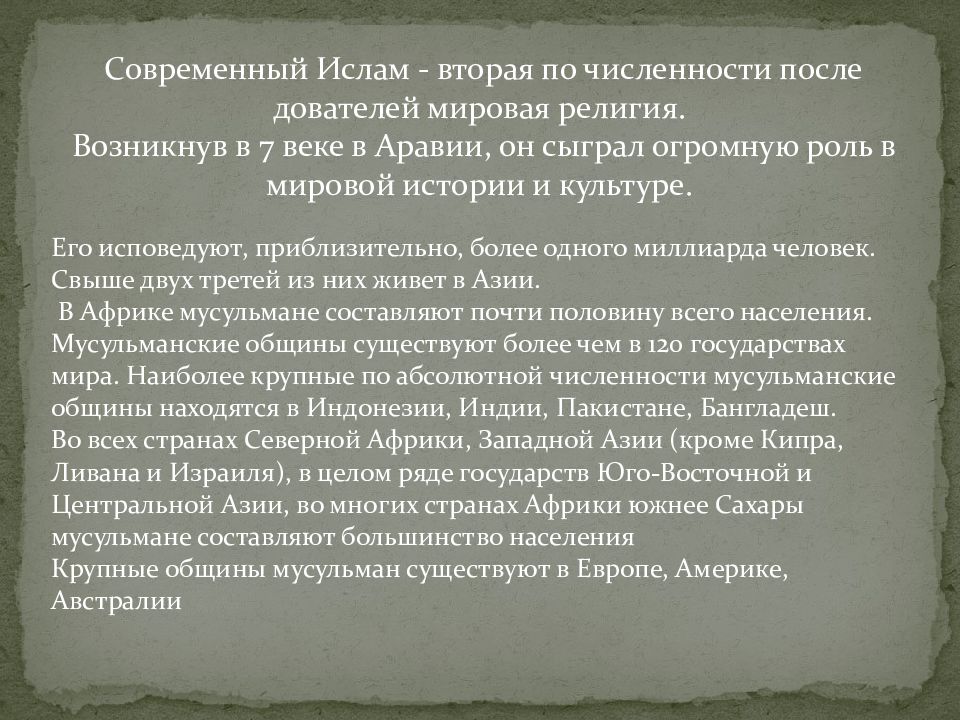 Современный Ислам - вторая по численности после дователей мировая религия.
Возникнув в 7 веке в Аравии, он сыграл огромную роль в мировой истории и культуре.

Его исповедуют, приблизительно, более одного миллиарда человек. Свыше двух третей из них живет в Азии.
В Африке мусульмане составляют почти половину всего населения. Мусульманские общины существуют более чем в 120 государствах мира. Наиболее крупные по абсолютной численности мусульманские общины находятся в Индонезии, Индии, Пакистане, Бангладеш.
Во всех странах Северной Африки, Западной Азии (кроме Кипра, Ливана и Израиля), в целом ряде государств Юго-Восточной и Центральной Азии, во многих странах Африки южнее Сахары мусульмане составляют большинство населения
Крупные общины мусульман существуют в Европе, Америке, Австралии